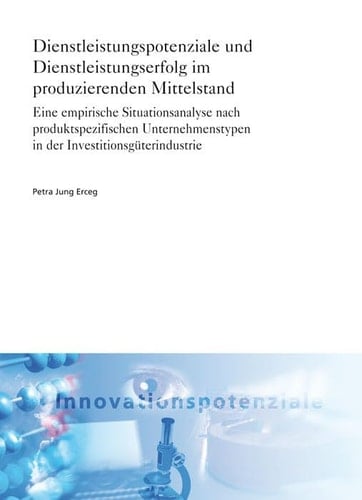 Dienstleistungspotenziale und Dienstleistungserfolg im produzierenden Mittelstand

Eine empirische Situationsanalyse nach produktspezifischen Unternehmenstypen in der Investitionsgüterindustrie

Petra Jung Erceg

Innovationspotenziale